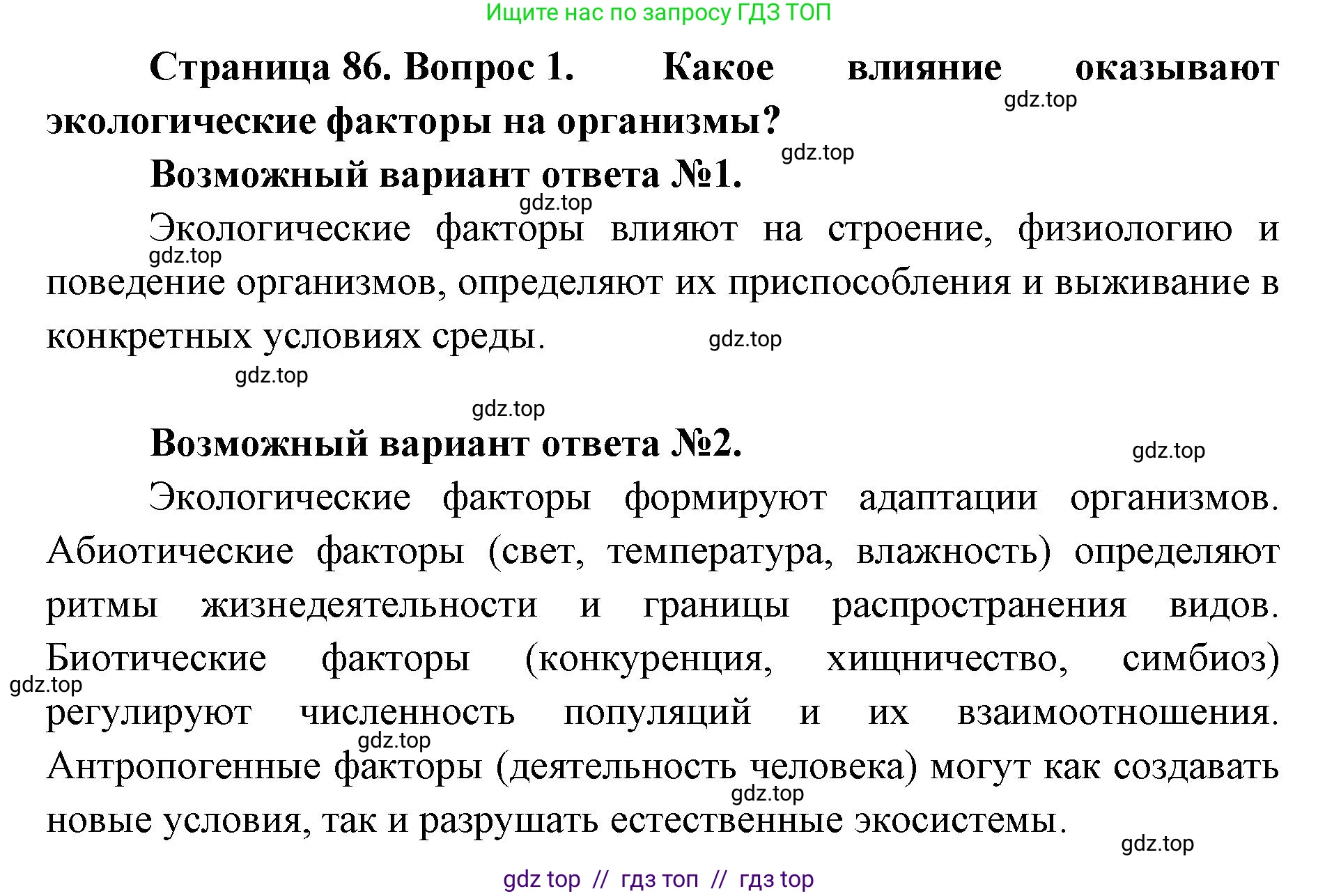 Ищите нас по запросу ГДЗ ТОП

**Страница 86. Вопрос 1. Какое влияние оказывают экологические факторы на организмы?**

gdz.top

gdz.top

**Возможный вариант ответа №1.**

gdz.top

Экологические факторы влияют на строение, физиологию и поведение организмов, определяют их приспособления и выживание в конкретных условиях среды.

gdz.top

gdz.top

gdz.top

gdz.top

**Возможный вариант ответа №2.**

gdz.top

Экологические факторы формируют адаптации организмов. Абиотические факторы (свет, температура, влажность) определяют ритмы жизнедеятельности и границы распространения видов. Биотические факторы (конкуренция, хищничество, симбиоз) регулируют численность популяций и их взаимоотношения. Антропогенные факторы (деятельность человека) могут как создавать новые условия, так и разрушать естественные экосистемы.

gdz.top

gdz.top

gdz.top

gdz.top

gdz top // гдз топ // гдз top